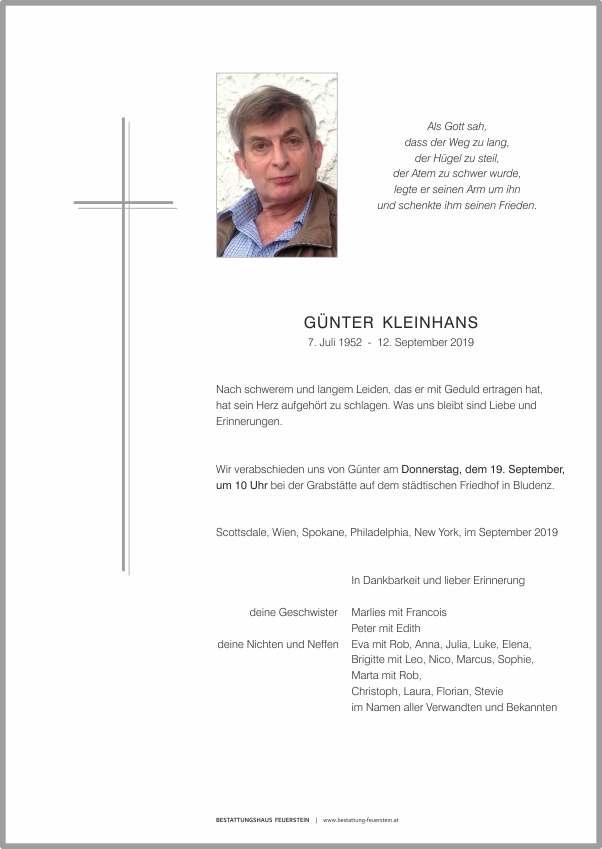 Als Gott sah,
dass der Weg zu lang,
der Hügel zu steil,
der Atem zu schwer wurde,
legte er seinen Arm um ihn
und schenkte ihm seinen Frieden.

GÜNTER KLEINHANS
7. Juli 1952 - 12. September 2019

Nach schwerem und langem Leiden, das er mit Geduld ertragen hat, hat sein Herz aufgehört zu schlagen. Was uns bleibt sind Liebe und Erinnerungen.

Wir verabschieden uns von Günter am Donnerstag, dem 19. September, um 10 Uhr bei der Grabstätte auf dem städtischen Friedhof in Bludenz.

Scottsdale, Wien, Spokane, Philadelphia, New York, im September 2019

In Dankbarkeit und lieber Erinnerung

deine Geschwister Marlies mit Francois
Peter mit Edith
deine Nichten und Neffen Eva mit Rob, Anna, Julia, Luke, Elena,
Brigitte mit Leo, Nico, Marcus, Sophie,
Marta mit Rob,
Christoph, Laura, Florian, Stevie
im Namen aller Verwandten und Bekannten

BESTATTUNGSHAUS FEUERSTEIN | www.bestattung-feuerstein.at